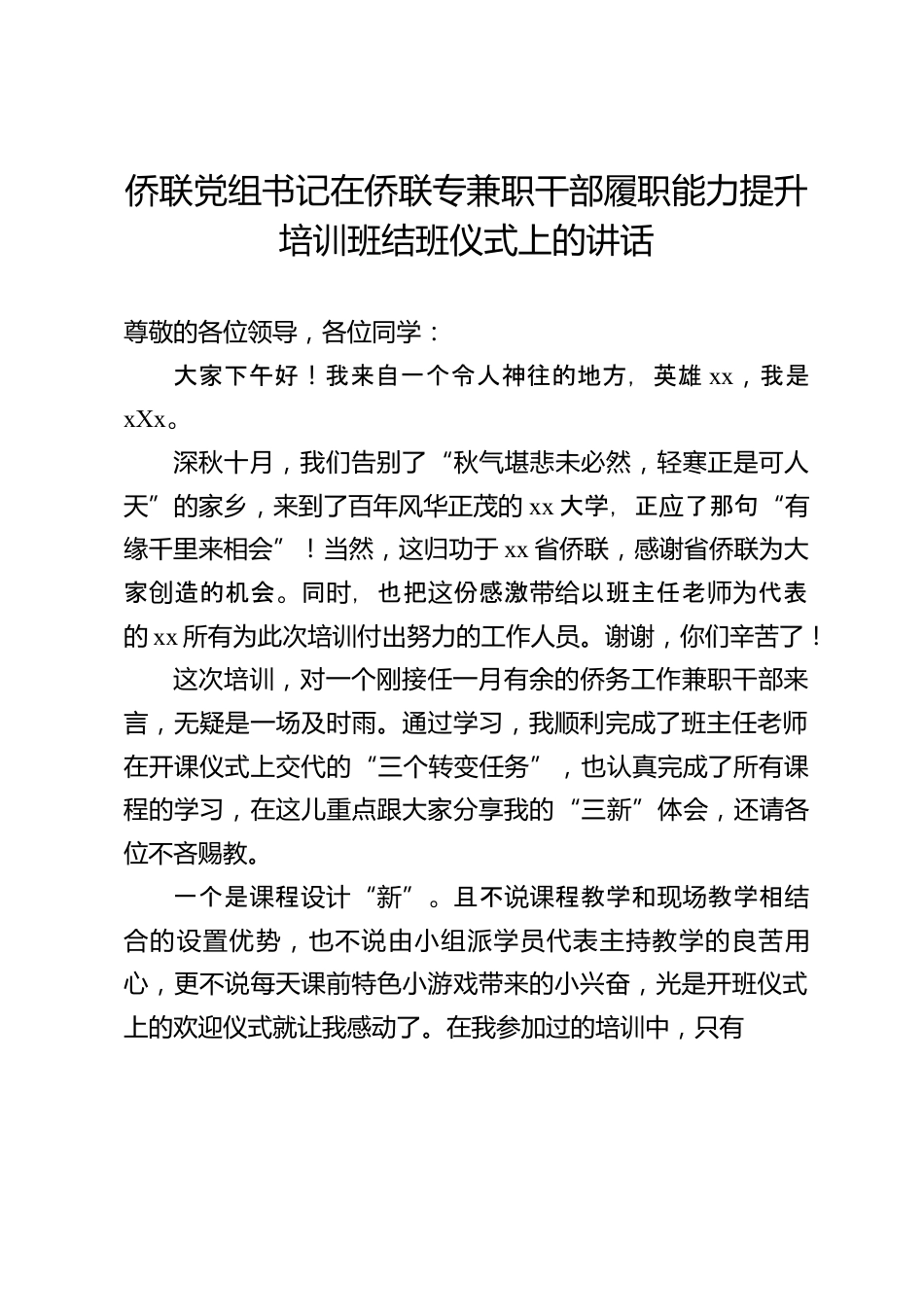 侨联党组书记在侨联专兼职干部履职能力提升培训班结班仪式上的讲话

尊敬的各位领导，各位同学：

大家下午好！我来自一个令人神往的地方，英雄 xx，我是 xXx。

深秋十月，我们告别了“秋气堪悲未必然，轻寒正是可人天”的家乡，来到了百年风华正茂的 xx 大学，正应了那句“有缘千里来相会”！当然，这归功于 xx 省侨联，感谢省侨联为大家创造的机会。同时，也把这份感激带给以班主任老师为代表的 xx 所有为此次培训付出努力的工作人员。谢谢，你们辛苦了！

这次培训，对一个刚接任一月有余的侨务工作兼职干部来言，无疑是一场及时雨。通过学习，我顺利完成了班主任老师在开课仪式上交代的“三个转变任务”，也认真完成了所有课程的学习，在这儿重点跟大家分享我的“三新”体会，还请各位不吝赐教。

一个是课程设计“新”。且不说课程教学和现场教学相结合的设置优势，也不说由小组派学员代表主持教学的良苦用心，更不说每天课前特色小游戏带来的小兴奋，光是开班仪式上的欢迎仪式就让我感动了。在我参加过的培训中，只有